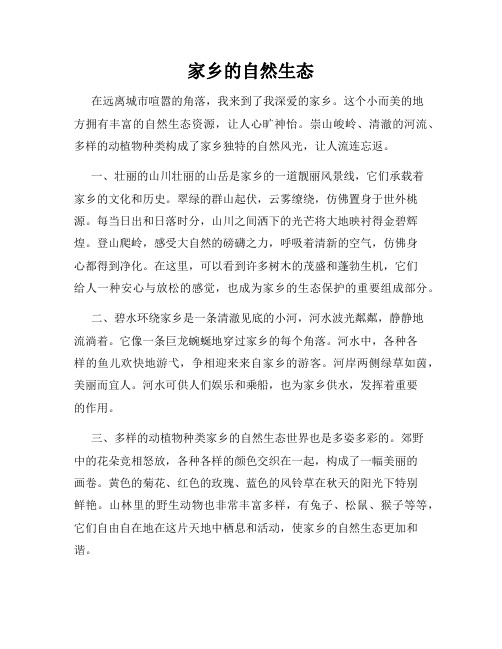 家乡的自然生态

在远离城市喧嚣的角落，我来到了我深爱的家乡。这个小而美的地方拥有丰富的自然生态资源，让人心旷神怡。崇山峻岭、清澈的河流、多样的动植物种类构成了家乡独特的自然风光，让人流连忘返。

一、壮丽的山川壮丽的山岳是家乡的一道靓丽风景线，它们承载着家乡的文化和历史。翠绿的群山起伏，云雾缭绕，仿佛置身于世外桃源。每当日出和日落时分，山川之间洒下的光芒将大地映衬得金碧辉煌。登山爬岭，感受大自然的磅礴之力，呼吸着清新的空气，仿佛身心都得到净化。在这里，可以看到许多树木的茂盛和蓬勃生机，它们给人一种安心与放松的感觉，也成为家乡的生态保护的重要组成部分。

二、碧水环绕家乡是一条清澈见底的小河，河水波光粼粼，静静地流淌着。它像一条巨龙蜿蜒地穿过家乡的每个角落。河水中，各种各样的鱼儿欢快地游弋，争相迎来来自家乡的游客。河岸两侧绿草如茵，美丽而宜人。河水可供人们娱乐和乘船，也为家乡供水，发挥着重要的作用。

三、多样的动植物种类家乡的自然生态世界也是多姿多彩的。郊野中的花朵竞相怒放，各种各样的颜色交织在一起，构成了一幅美丽的画卷。黄色的菊花、红色的玫瑰、蓝色的风铃草在秋天的阳光下特别鲜艳。山林里的野生动物也非常丰富多样，有兔子、松鼠、猴子等等，它们自由自在地在这片天地中栖息和活动，使家乡的自然生态更加和谐。